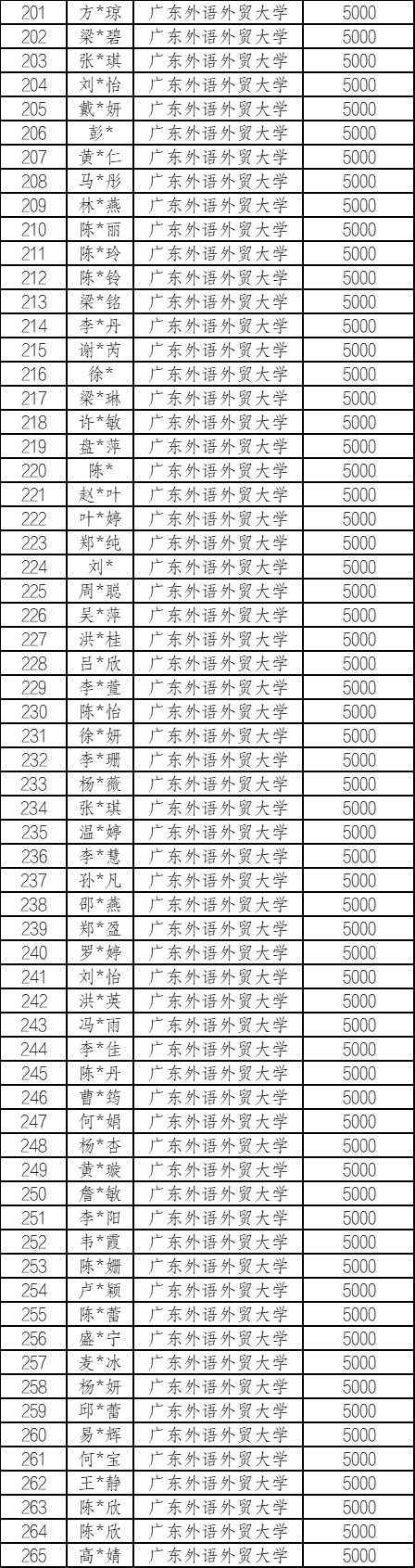 | 201 | 方*琼 | 广东外语外贸大学 | 5000 |
|---|---|---|---|
| 202 | 梁*碧 | 广东外语外贸大学 | 5000 |
| 203 | 张*琪 | 广东外语外贸大学 | 5000 |
| 204 | 刘*怡 | 广东外语外贸大学 | 5000 |
| 205 | 戴*妍 | 广东外语外贸大学 | 5000 |
| 206 | 彭* | 广东外语外贸大学 | 5000 |
| 207 | 黄*仁 | 广东外语外贸大学 | 5000 |
| 208 | 马*彤 | 广东外语外贸大学 | 5000 |
| 209 | 林*燕 | 广东外语外贸大学 | 5000 |
| 210 | 陈*丽 | 广东外语外贸大学 | 5000 |
| 211 | 陈*玲 | 广东外语外贸大学 | 5000 |
| 212 | 陈*铃 | 广东外语外贸大学 | 5000 |
| 213 | 梁*铭 | 广东外语外贸大学 | 5000 |
| 214 | 李*丹 | 广东外语外贸大学 | 5000 |
| 215 | 谢*芮 | 广东外语外贸大学 | 5000 |
| 216 | 徐* | 广东外语外贸大学 | 5000 |
| 217 | 梁*琳 | 广东外语外贸大学 | 5000 |
| 218 | 许*敏 | 广东外语外贸大学 | 5000 |
| 219 | 盘*萍 | 广东外语外贸大学 | 5000 |
| 220 | 陈* | 广东外语外贸大学 | 5000 |
| 221 | 赵*叶 | 广东外语外贸大学 | 5000 |
| 222 | 叶*婷 | 广东外语外贸大学 | 5000 |
| 223 | 郑*纯 | 广东外语外贸大学 | 5000 |
| 224 | 刘* | 广东外语外贸大学 | 5000 |
| 225 | 周*聪 | 广东外语外贸大学 | 5000 |
| 226 | 吴*萍 | 广东外语外贸大学 | 5000 |
| 227 | 洪*桂 | 广东外语外贸大学 | 5000 |
| 228 | 吕*欣 | 广东外语外贸大学 | 5000 |
| 229 | 李*萱 | 广东外语外贸大学 | 5000 |
| 230 | 陈*怡 | 广东外语外贸大学 | 5000 |
| 231 | 徐*妍 | 广东外语外贸大学 | 5000 |
| 232 | 李*珊 | 广东外语外贸大学 | 5000 |
| 233 | 杨*薇 | 广东外语外贸大学 | 5000 |
| 234 | 张*琪 | 广东外语外贸大学 | 5000 |
| 235 | 温*婷 | 广东外语外贸大学 | 5000 |
| 236 | 李*慧 | 广东外语外贸大学 | 5000 |
| 237 | 孙*凡 | 广东外语外贸大学 | 5000 |
| 238 | 邵*燕 | 广东外语外贸大学 | 5000 |
| 239 | 郑*盈 | 广东外语外贸大学 | 5000 |
| 240 | 罗*婷 | 广东外语外贸大学 | 5000 |
| 241 | 刘*怡 | 广东外语外贸大学 | 5000 |
| 242 | 洪*英 | 广东外语外贸大学 | 5000 |
| 243 | 冯*雨 | 广东外语外贸大学 | 5000 |
| 244 | 李*佳 | 广东外语外贸大学 | 5000 |
| 245 | 陈*丹 | 广东外语外贸大学 | 5000 |
| 246 | 曹*筠 | 广东外语外贸大学 | 5000 |
| 247 | 何*娟 | 广东外语外贸大学 | 5000 |
| 248 | 杨*杏 | 广东外语外贸大学 | 5000 |
| 249 | 黄*璇 | 广东外语外贸大学 | 5000 |
| 250 | 詹*敏 | 广东外语外贸大学 | 5000 |
| 251 | 李*阳 | 广东外语外贸大学 | 5000 |
| 252 | 韦*霞 | 广东外语外贸大学 | 5000 |
| 253 | 陈*姗 | 广东外语外贸大学 | 5000 |
| 254 | 卢*颖 | 广东外语外贸大学 | 5000 |
| 255 | 陈*蕾 | 广东外语外贸大学 | 5000 |
| 256 | 盛*宁 | 广东外语外贸大学 | 5000 |
| 257 | 麦*冰 | 广东外语外贸大学 | 5000 |
| 258 | 杨*妍 | 广东外语外贸大学 | 5000 |
| 259 | 邱*蕾 | 广东外语外贸大学 | 5000 |
| 260 | 易*辉 | 广东外语外贸大学 | 5000 |
| 261 | 何*宝 | 广东外语外贸大学 | 5000 |
| 262 | 王*静 | 广东外语外贸大学 | 5000 |
| 263 | 陈*欣 | 广东外语外贸大学 | 5000 |
| 264 | 陈*欣 | 广东外语外贸大学 | 5000 |
| 265 | 高*婧 | 广东外语外贸大学 | 5000 |